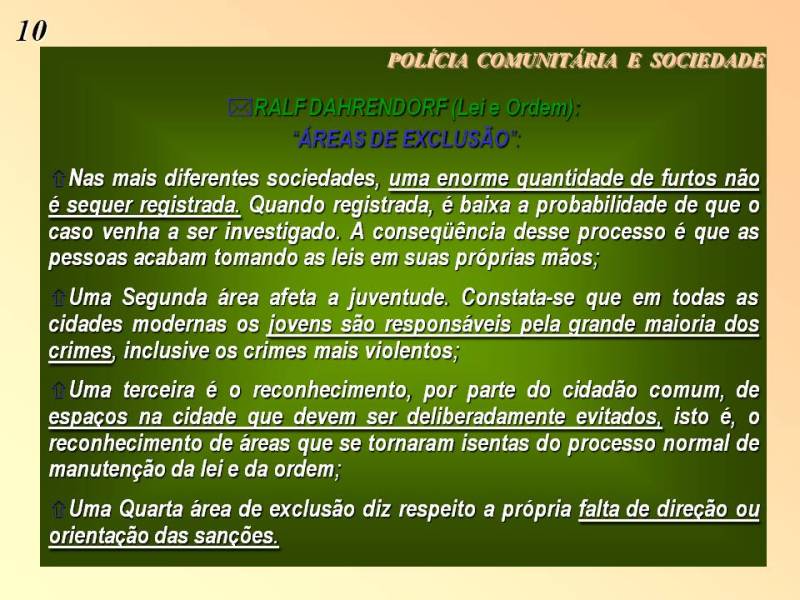 10

POLÍCIA COMUNITÁRIA E SOCIEDADE

RALF DAHRENDORF (Lei e Ordem):
"ÁREAS DE EXCLUSÃO":

Nas mais diferentes sociedades, uma enorme quantidade de furtos não é sequer registrada. Quando registrada, é baixa a probabilidade de que o caso venha a ser investigado. A conseqüência desse processo é que as pessoas acabam tomando as leis em suas próprias mãos;

Uma Segunda área afeta a juventude. Constata-se que em todas as cidades modernas os jovens são responsáveis pela grande maioria dos crimes, inclusive os crimes mais violentos;

Uma terceira é o reconhecimento, por parte do cidadão comum, de espaços na cidade que devem ser deliberadamente evitados, isto é, o reconhecimento de áreas que se tornaram isentas do processo normal de manutenção da lei e da ordem;

Uma Quarta área de exclusão diz respeito a própria falta de direção ou orientação das sanções.